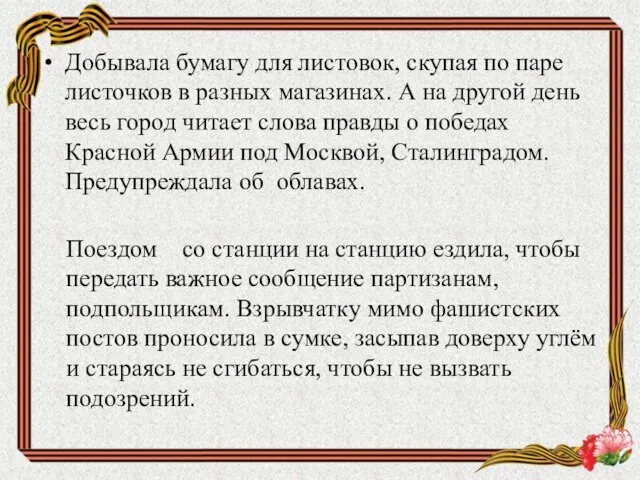 • Добывала бумагу для листовок, скупая по паре листочков в разных магазинах. А на другой день весь город читает слова правды о победах Красной Армии под Москвой, Сталинградом. Предупреждала об  облавах.

Поездом    со станции на станцию ездила, чтобы передать важное сообщение партизанам, подпольщикам. Взрывчатку мимо фашистских постов проносила в сумке, засыпав доверху углём и стараясь не сгибаться, чтобы не вызвать подозрений.